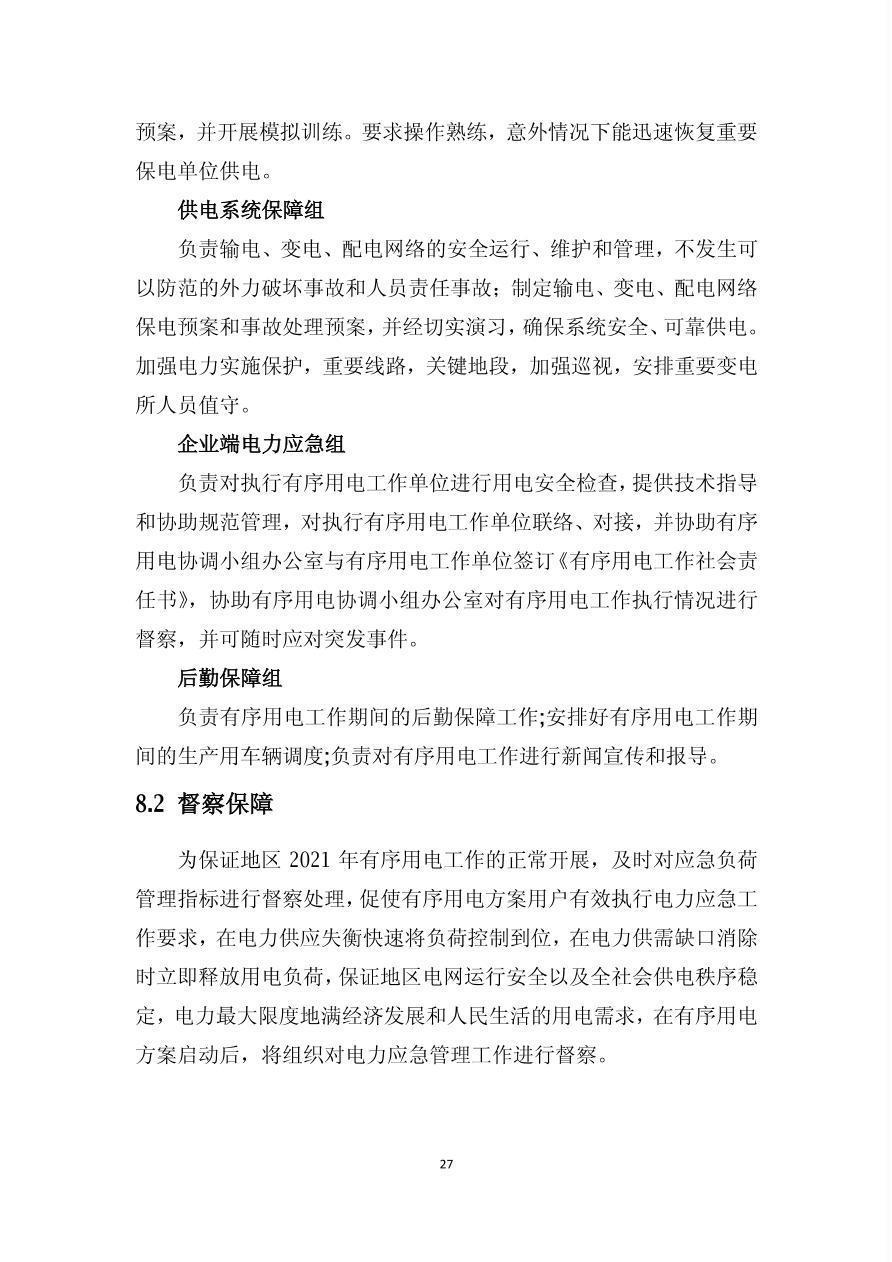 预案，并开展模拟训练。要求操作熟练，意外情况下能迅速恢复重要保电单位供电。

供电系统保障组

负责输电、变电、配电网络的安全运行、维护和管理，不发生可以防范的外力破坏事故和人员责任事故；制定输电、变电、配电网络保电预案和事故处理预案，并经切实演习，确保系统安全、可靠供电。加强电力实施保护，重要线路，关键地段，加强巡视，安排重要变电所人员值守。

企业端电力应急组

负责对执行有序用电工作单位进行用电安全检查，提供技术指导和协助规范管理，对执行有序用电工作单位联络、对接，并协助有序用电协调小组办公室与有序用电工作单位签订《有序用电工作社会责任书》，协助有序用电协调小组办公室对有序用电工作执行情况进行督察，并可随时应对突发事件。

后勤保障组

负责有序用电工作期间的后勤保障工作;安排好有序用电工作期间的生产用车辆调度;负责对有序用电工作进行新闻宣传和报导。

8.2 督察保障

为保证地区 2021 年有序用电工作的正常开展，及时对应急负荷管理指标进行督察处理，促使有序用电方案用户有效执行电力应急工作要求，在电力供应失衡快速将负荷控制到位，在电力供需缺口消除时立即释放用电负荷，保证地区电网运行安全以及全社会供电秩序稳定，电力最大限度地满经济发展和人民生活的用电需求，在有序用电方案启动后，将组织对电力应急管理工作进行督察。

27